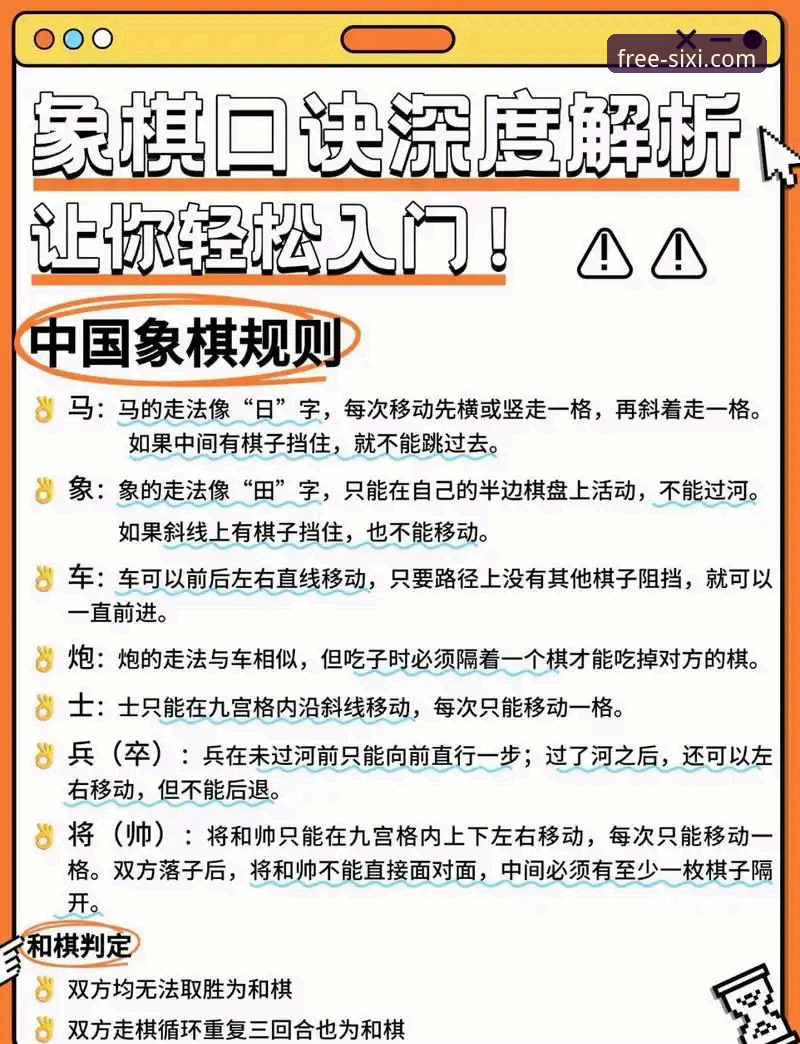 free-sixi.com

象棋口诀深度解析
让你轻松入门！

中国象棋规则

马：马的走法像“日”字，每次移动先横或竖走一格，再斜着走一格。如果中间有棋子挡住，就不能跳过去。

象：象的走法像“田”字，只能在自己的半边棋盘上活动，不能过河。如果斜线上有棋子挡住，也不能移动。

车：车可以前后左右直线移动，只要路径上没有其他棋子阻挡，就可以一直前进。

炮：炮的走法与车相似，但吃子时必须隔着一个棋才能吃掉对方的棋。

士：士只能在九宫格内沿斜线移动，每次只能移动一格。

兵（卒）：兵在未过河前只能向前直行一步；过了河之后，还可以左右移动，但不能后退。

将（帅）：将和帅只能在九宫格内上下左右移动，每次只能移动一格。双方落子后，将和帅不能直接面对面，中间必须有至少一枚棋子隔开。

和棋判定

双方均无法取胜为和棋

双方走棋循环重复三回合也为和棋